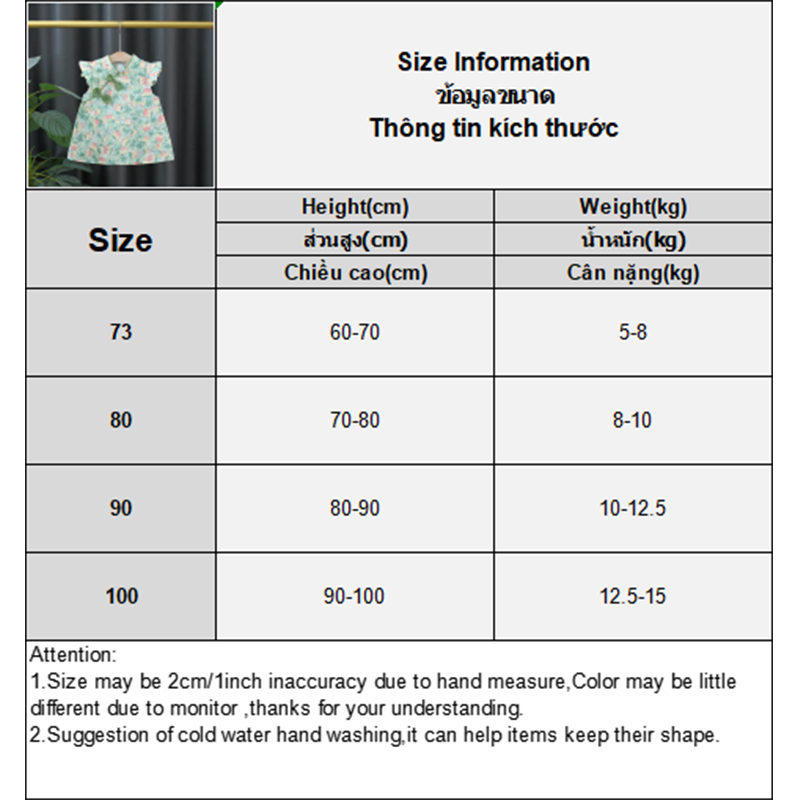 Size Information
ข้อมูลขนาด
Thông tin kích thước

| Size | Height(cm) ส่วนสูง(cm) Chiều cao(cm) | Weight(kg) น้ำหนัก(kg) Cân nặng(kg) |
|---|---|---|
| 73 | 60-70 | 5-8 |
| 80 | 70-80 | 8-10 |
| 90 | 80-90 | 10-12.5 |
| 100 | 90-100 | 12.5-15 |

Attention:
1.Size may be 2cm/1inch inaccuracy due to hand measure,Color may be little different due to monitor ,thanks for your understanding.
2.Suggestion of cold water hand washing,it can help items keep their shape.